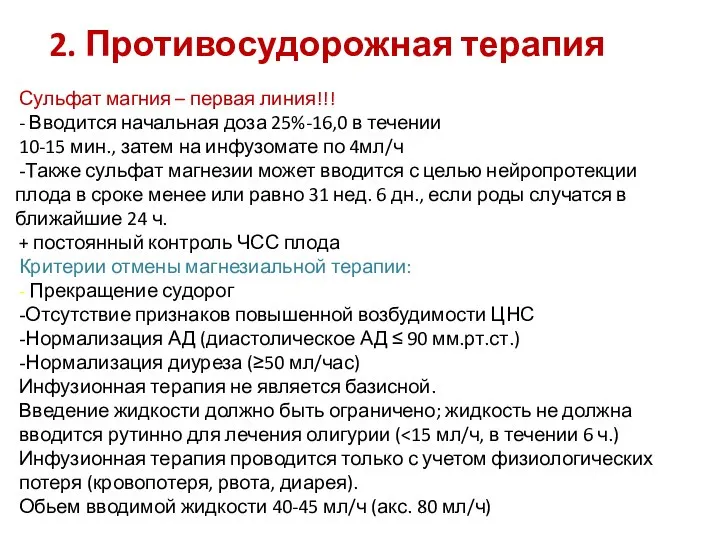 2. Противосудорожная терапия

Сульфат магния – первая линия!!!
- Вводится начальная доза 25%-16,0 в течении 10-15 мин., затем на инфузомате по 4мл/ч
-Также сульфат магнезии может вводится с целью нейропротекции плода в сроке менее или равно 31 нед. 6 дн., если роды случатся в ближайшие 24 ч.
+ постоянный контроль ЧСС плода
Критерии отмены магнезиальной терапии:
- Прекращение судорог
-Отсутствие признаков повышенной возбудимости ЦНС
-Нормализация АД (диастолическое АД ≤ 90 мм.рт.ст.)
-Нормализация диуреза (≥50 мл/час)
Инфузионная терапия не является базисной.
Введение жидкости должно быть ограничено; жидкость не должна вводится рутинно для лечения олигурии (<15 мл/ч, в течении 6 ч.)
Инфузионная терапия проводится только с учетом физиологических потеря (кровопотеря, рвота, диарея).
Обьем вводимой жидкости 40-45 мл/ч (акс. 80 мл/ч)